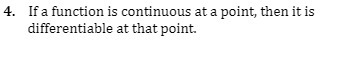 4. If a function is continuous at a point, then it is differentiable at that point.